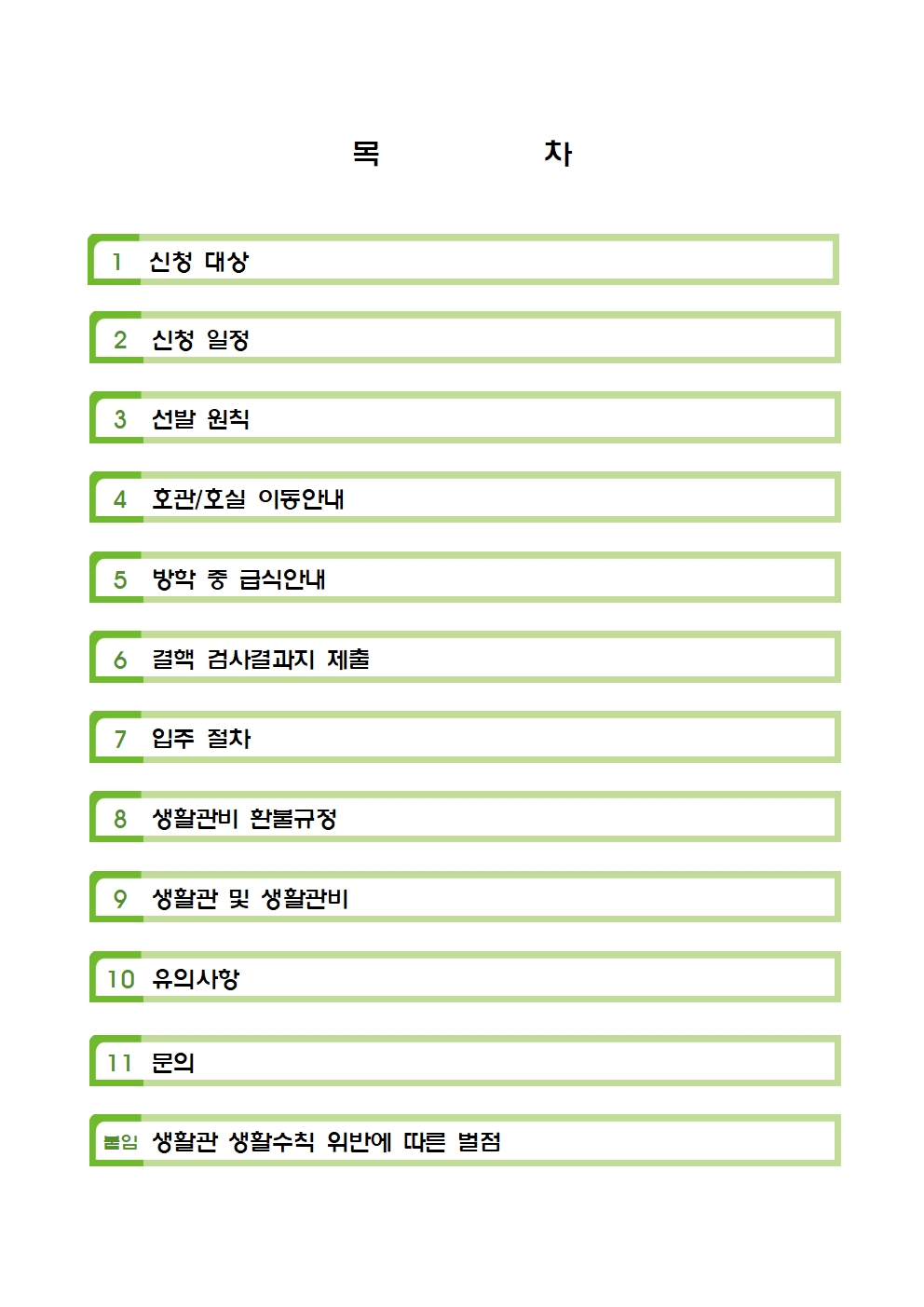 목 차

1 신청 대상

2 신청 일정

3 선발 원칙

4 호관/호실 이동안내

5 방학 중 급식안내

6 결핵 검사결과지 제출

7 입주 절차

8 생활관비 환불규정

9 생활관 및 생활관비

10 유의사항

11 문의

붙임 생활관 생활수칙 위반에 따른 벌점